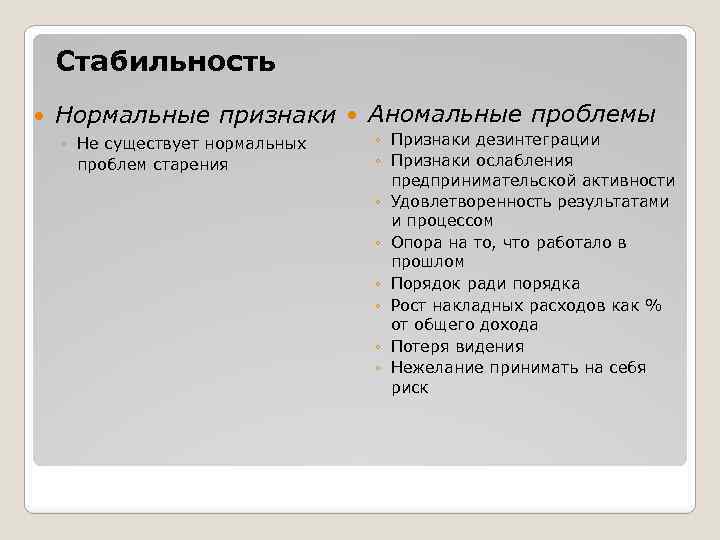 Стабильность

Нормальные признаки

Не существует нормальных проблем старения

Аномальные проблемы

Признаки дезинтеграции

Признаки ослабления предпринимательской активности

Удовлетворенность результатами и процессом

Опора на то, что работало в прошлом

Порядок ради порядка

Рост накладных расходов как % от общего дохода

Потеря видения

Нежелание принимать на себя риск